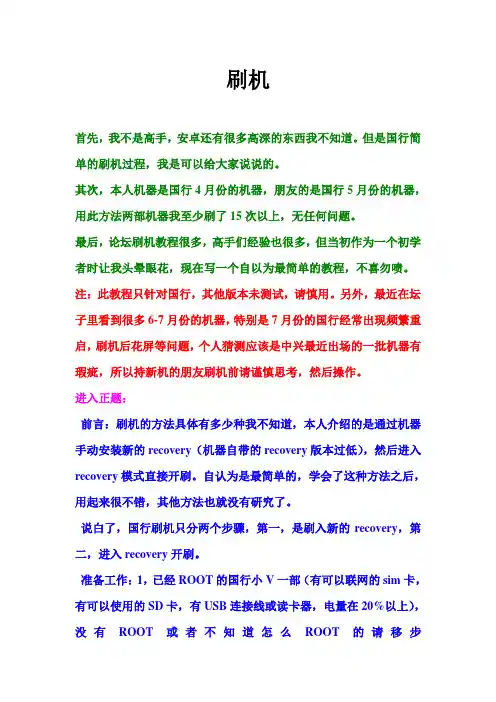 刷机

首先，我不是高手，安卓还有很多高深的东西我不知道。但是国行简单的刷机过程，我是可以给大家说说的。

其次，本人机器是国行 4 月份的机器，朋友的是国行 5 月份的机器，用此方法两部机器我至少刷了 15 次以上，无任何问题。

最后，论坛刷机教程很多，高手们经验也很多，但当初作为一个初学者时让我头晕眼花，现在写一个自以为最简单的教程，不喜勿喷。

注：此教程只针对国行，其他版本未测试，请慎用。另外，最近在坛子里看到很多 6-7 月份的机器，特别是 7 月份的国行经常出现频繁重启，刷机后花屏等问题，个人猜测应该是中兴最近出场的一批机器有瑕疵，所以持新机的朋友刷机前请谨慎思考，然后操作。

进入正题：

前言：刷机的方法具体有多少种我不知道，本人介绍的是通过机器手动安装新的 recovery（机器自带的 recovery 版本过低），然后进入 recovery 模式直接开刷。自认为是最简单的，学会了这种方法之后，用起来很不错，其他方法也就没有研究了。

说白了，国行刷机只分两个步骤，第一，是刷入新的 recovery，第二，进入 recovery 开刷。

准备工作：1，已经 ROOT 的国行小 V 一部（有可以联网的 sim 卡，有可以使用的 SD 卡，有 USB 连接线或读卡器，电量在 20%以上），没有 ROOT 或者不知道怎么 ROOT 的请移步